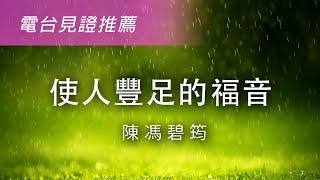 電台見證推薦

使人豐足的福音

陳馮碧筠